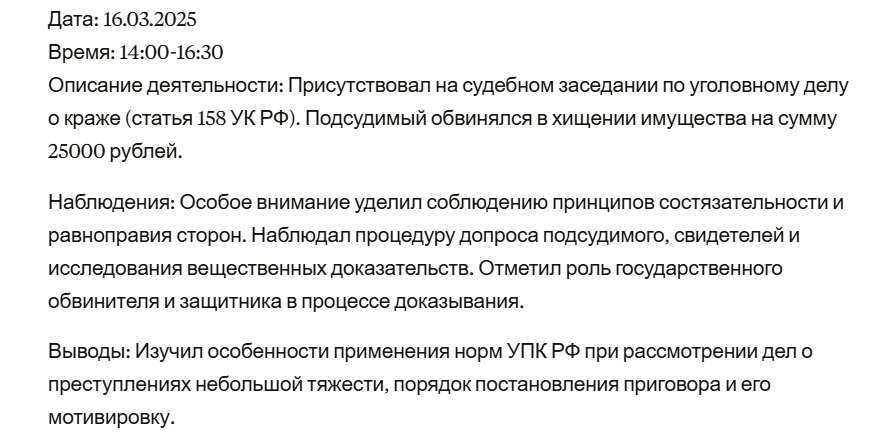 Дата: 16.03.2025
Время: 14:00-16:30
Описание деятельности: Присутствовал на судебном заседании по уголовному делу о краже (статья 158 УК РФ). Подсудимый обвинялся в хищении имущества на сумму 25000 рублей.

Наблюдения: Особое внимание уделил соблюдению принципов состязательности и равноправия сторон. Наблюдал процедуру допроса подсудимого, свидетелей и исследования вещественных доказательств. Отметил роль государственного обвинителя и защитника в процессе доказывания.

Выводы: Изучил особенности применения норм УПК РФ при рассмотрении дел о преступлениях небольшой тяжести, порядок постановления приговора и его мотивировку.